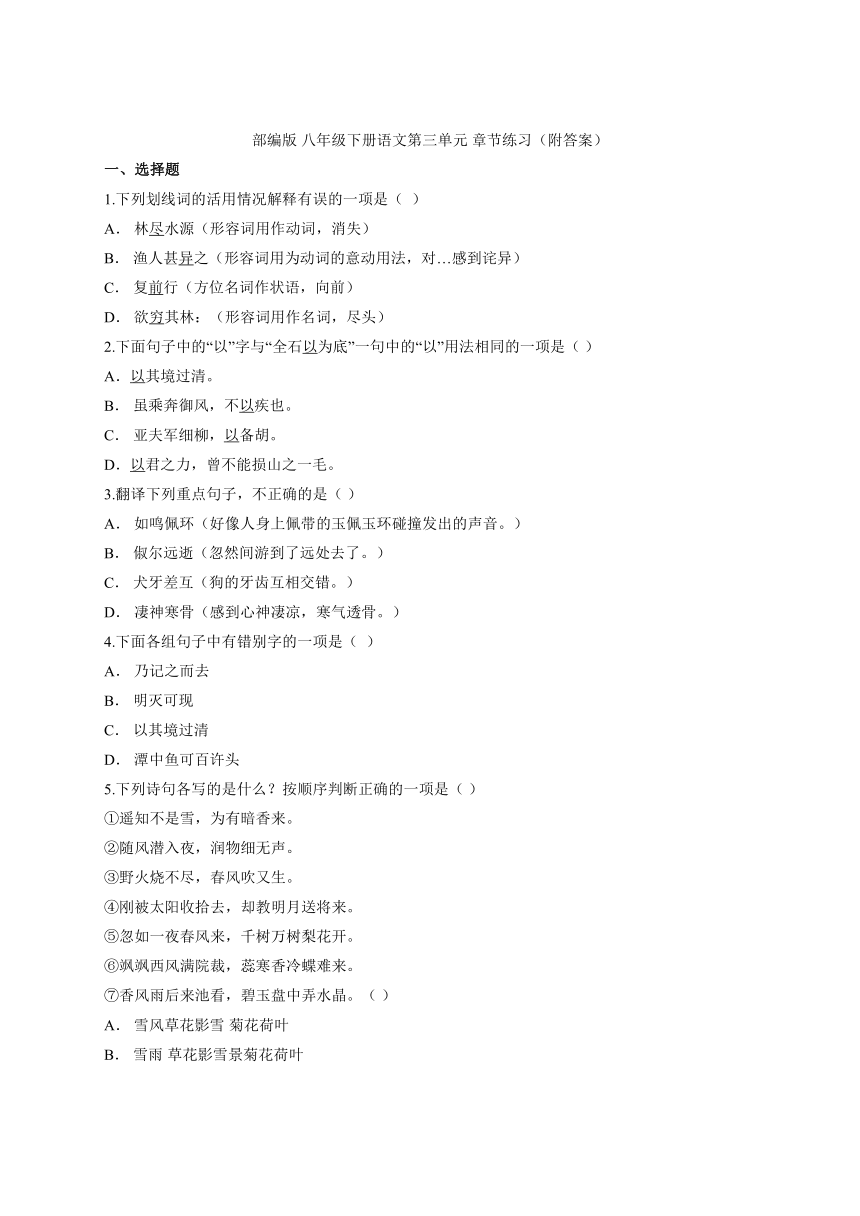 部编版 八年级下册语文第三单元 章节练习（附答案）

一、选择题

1.下列划线词的活用情况解释有误的一项是（ ）

A． 林尽水源（形容词用作动词，消失）

B． 渔人甚异之（形容词用为动词的意动用法，对…感到诧异）

C． 复前行（方位名词作状语，向前）

D． 欲穷其林：（形容词用作名词，尽头）

2.下面句子中的“以”字与“全石以为底”一句中的“以”用法相同的一项是（ ）

A．以其境过清。

B． 虽乘奔御风，不以疾也。

C． 亚夫军细柳，以备胡。

D．以君之力，曾不能损山之一毛。

3.翻译下列重点句子，不正确的是（ ）

A． 如鸣佩环（好像人身上佩带的玉佩玉环碰撞发出的声音。）

B． 俶尔远逝（忽然间游到了远处去了。）

C． 犬牙差互（狗的牙齿互相交错。）

D． 凄神寒骨（感到心神凄凉，寒气透骨。）

4.下面各组句子中有错别字的一项是（ ）

A． 乃记之而去

B． 明灭可现

C． 以其境过清

D． 潭中鱼可百许头

5.下列诗句各写的是什么？按顺序判断正确的一项是（ ）

①遥知不是雪，为有暗香来。

②随风潜入夜，润物细无声。

③野火烧不尽，春风吹又生。

④刚被太阳收拾去，却教明月送将来。

⑤忽如一夜春风来，千树万树梨花开。

⑥飒飒西风满院栽，蕊寒香冷蝶难来。

⑦香风雨后来池看，碧玉盘中弄水晶。（ ）

A． 雪风草花影雪 菊花荷叶

B． 雪雨 草花影雪景菊花荷叶